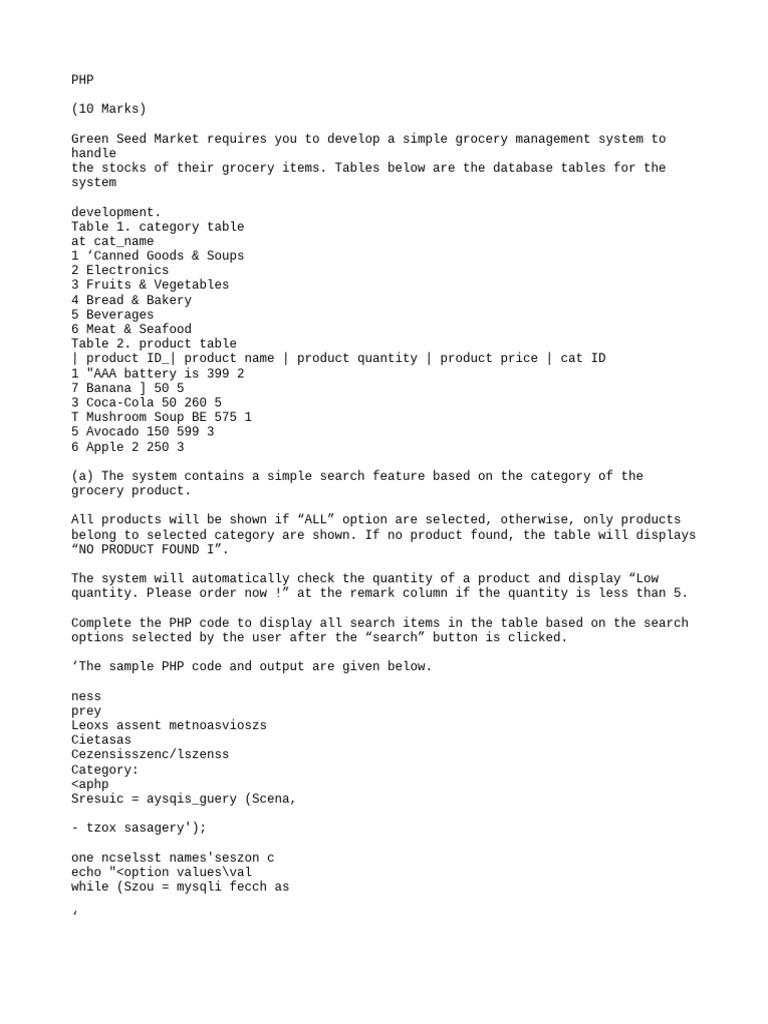 PHP

(10 Marks)

Green Seed Market requires you to develop a simple grocery management system to handle
the stocks of their grocery items. Tables below are the database tables for the system

development.
Table 1. category table
at cat_name
1 ‘Canned Goods & Soups
2 Electronics
3 Fruits & Vegetables
4 Bread & Bakery
5 Beverages
6 Meat & Seafood
Table 2. product table
| product ID_| product name | product quantity | product price | cat ID
1 "AAA battery is 399 2
7 Banana ] 50 5
3 Coca-Cola 50 260 5
T Mushroom Soup BE 575 1
5 Avocado 150 599 3
6 Apple 2 250 3

(a) The system contains a simple search feature based on the category of the grocery product.

All products will be shown if “ALL” option are selected, otherwise, only products belong to selected category are shown. If no product found, the table will displays “NO PRODUCT FOUND I”.

The system will automatically check the quantity of a product and display “Low quantity. Please order now !” at the remark column if the quantity is less than 5.

Complete the PHP code to display all search items in the table based on the search options selected by the user after the “search” button is clicked.

‘The sample PHP code and output are given below.

ness
prey
Leoxs assent metnoasvioszs
Cietasas
Cezensisszenc/lszenss
Category:
<aphp
Sresuic = aysqis_guery (Scena,

- tzox sasagery');

one ncselsst names'seszon c
echo "<option values\val
while (Szou = mysqli fecch as

‘